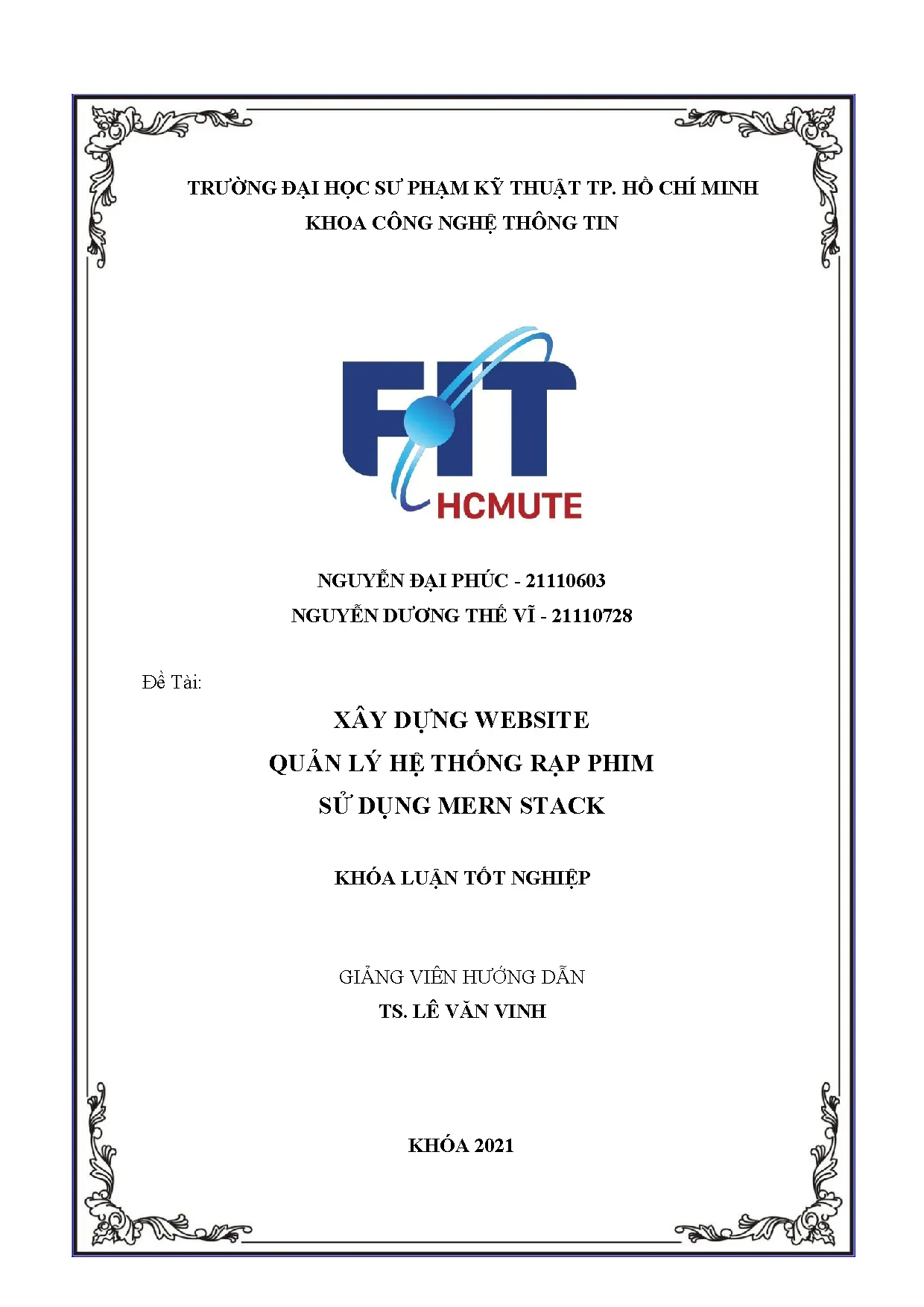 TRƯỜNG ĐẠI HỌC SƯ PHẠM KỸ THUẬT TP. HỒ CHÍ MINH
KHOA CÔNG NGHỆ THÔNG TIN

FIT
HCMUTE

NGUYỄN ĐẠI PHÚC - 21110603
NGUYỄN DƯƠNG THẾ VĨ - 21110728

Đề Tài:

XÂY DỰNG WEBSITE
QUẢN LÝ HỆ THỐNG RẠP PHIM
SỬ DỤNG MERN STACK

KHÓA LUẬN TỐT NGHIỆP

GIẢNG VIÊN HƯỚNG DẪN
TS. LÊ VĂN VINH

KHÓA 2021